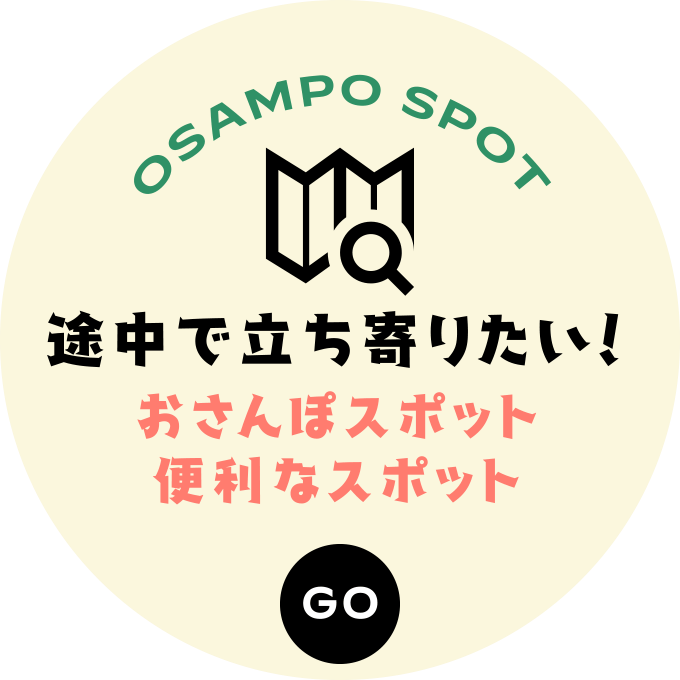 OSAMPO SPOT

途中で立ち寄りたい!

おさんぽスポット
便利なスポット

GO